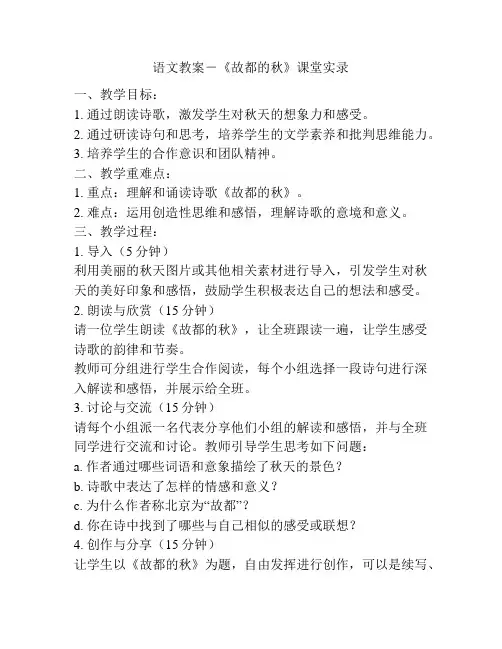 语文教案－《故都的秋》课堂实录

一、教学目标：

1. 通过朗读诗歌，激发学生对秋天的想象力和感受。

2. 通过研读诗句和思考，培养学生的文学素养和批判思维能力。

3. 培养学生的合作意识和团队精神。

二、教学重难点：

1. 重点：理解和诵读诗歌《故都的秋》。

2. 难点：运用创造性思维和感悟，理解诗歌的意境和意义。

三、教学过程：

1. 导入（5 分钟）

利用美丽的秋天图片或其他相关素材进行导入，引发学生对秋天的美好印象和感悟，鼓励学生积极表达自己的想法和感受。

2. 朗读与欣赏（15 分钟）

请一位学生朗读《故都的秋》，让全班跟读一遍，让学生感受诗歌的韵律和节奏。

教师可分组进行学生合作阅读，每个小组选择一段诗句进行深入解读和感悟，并展示给全班。

3. 讨论与交流（15 分钟）

请每个小组派一名代表分享他们小组的解读和感悟，并与全班同学进行交流和讨论。教师引导学生思考如下问题：

a. 作者通过哪些词语和意象描绘了秋天的景色？

b. 诗歌中表达了怎样的情感和意义？

c. 为什么作者称北京为“故都”？

d. 你在诗中找到了哪些与自己相似的感受或联想？

4. 创作与分享（15 分钟）

让学生以《故都的秋》为题，自由发挥进行创作，可以是续写、